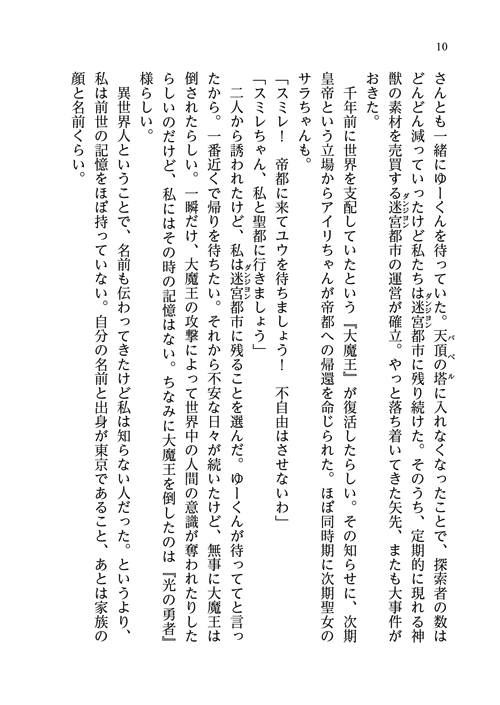 10

さんとも一緒にゆーくんを待っていた。天頂の塔に入れなくなったことで、探索者の数はどんどん減っていったけど私たちは迷宮都市に残り続けた。そのうち、定期的に現れる神獣の素材を売買する迷宮都市の運営が確立。やっと落ち着いてきた矢先、またも大事件がおきた。

千年前に世界を支配していたという『大魔王』が復活したらしい。その知らせに、次期皇帝という立場からアイリちゃんが帝都への帰還を命じられた。ほぼ同時期に次期聖女のサラちゃんも。

「スミレ！　帝都に来てユウを待ちましょう！　不自由はさせないわ」

「スミレちゃん、私と聖都に行きましょう」

二人から誘われたけど、私は迷宮都市に残ることを選んだ。ゆーくんが待っててと言ったから。一番近くで帰りを待ちたい。それから不安な日々が続いたけど、無事に大魔王は倒されたらしい。一瞬だけ、大魔王の攻撃によって世界中の人間の意識が奪われたりしたらしいのだけど、私にはその時の記憶はない。ちなみに大魔王を倒したのは『光の勇者』様らしい。

異世界人ということで、名前も伝わってきたけど私は知らない人だった。というより、私は前世の記憶をほぼ持っていない。自分の名前と出身が東京であること、あとは家族の顔と名前くらい。